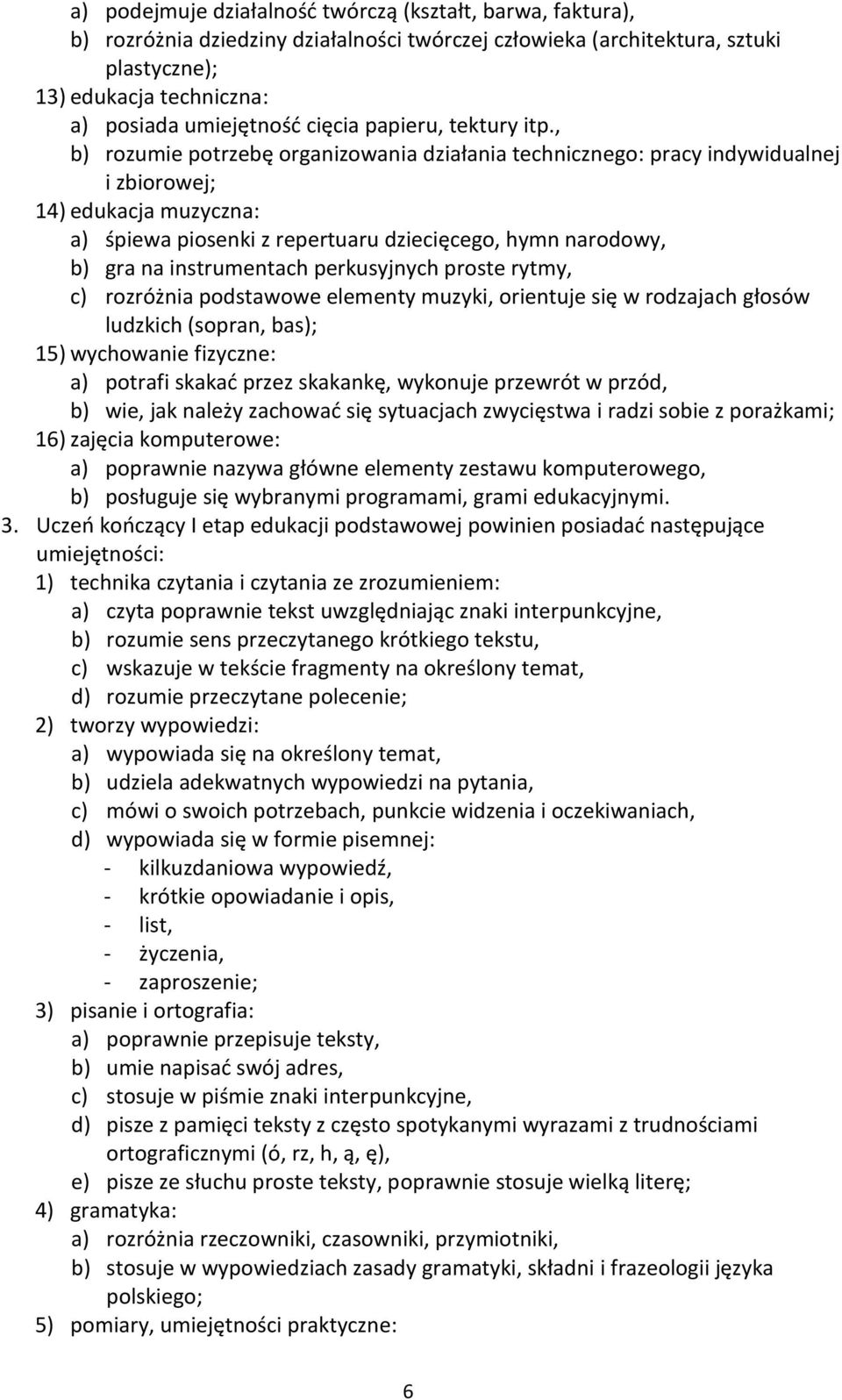 a) podejmuje działalność twórczą (kształt, barwa, faktura),
b) rozróżnia dziedziny działalności twórczej człowieka (architektura, sztuki plastyczne);
13) edukacja techniczna:
a) posiada umiejętność cięcia papieru, tektury itp.,
b) rozumie potrzebę organizowania działania technicznego: pracy indywidualnej i zbiorowej;
14) edukacja muzyczna:
a) śpiewa piosenki z repertuaru dziecięcego, hymn narodowy,
b) gra na instrumentach perkusyjnych proste rytmy,
c) rozróżnia podstawowe elementy muzyki, orientuje się w rodzajach głosów ludzkich (sopran, bas);
15) wychowanie fizyczne:
a) potrafi skakać przez skakankę, wykonuje przewrót w przód,
b) wie, jak należy zachować się sytuacjach zwycięstwa i radzi sobie z porażkami;
16) zajęcia komputerowe:
a) poprawnie nazywa główne elementy zestawu komputerowego,
b) posługuje się wybranymi programami, grami edukacyjnymi.
3. Uczeń kończący I etap edukacji podstawowej powinien posiadać następujące umiejętności:
1) technika czytania i czytania ze zrozumieniem:
a) czyta poprawnie tekst uwzględniając znaki interpunkcyjne,
b) rozumie sens przeczytanego krótkiego tekstu,
c) wskazuje w tekście fragmenty na określony temat,
d) rozumie przeczytane polecenie;
2) tworzy wypowiedzi:
a) wypowiada się na określony temat,
b) udziela adekwatnych wypowiedzi na pytania,
c) mówi o swoich potrzebach, punkcie widzenia i oczekiwaniach,
d) wypowiada się w formie pisemnej:
- kilkuzdaniowa wypowiedź,
- krótkie opowiadanie i opis,
- list,
- życzenia,
- zaproszenie;
3) pisanie i ortografia:
a) poprawnie przepisuje teksty,
b) umie napisać swój adres,
c) stosuje w piśmie znaki interpunkcyjne,
d) pisze z pamięci teksty z często spotykanymi wyrazami z trudnościami ortograficznymi (ó, rz, h, ą, ę),
e) pisze ze słuchu proste teksty, poprawnie stosuje wielką literę;
4) gramatyka:
a) rozróżnia rzeczowniki, czasowniki, przymiotniki,
b) stosuje w wypowiedziach zasady gramatyki, składni i frazeologii języka polskiego;
5) pomiary, umiejętności praktyczne:

6